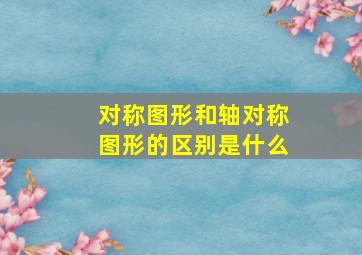 对称图形和轴对称图形的区别是什么